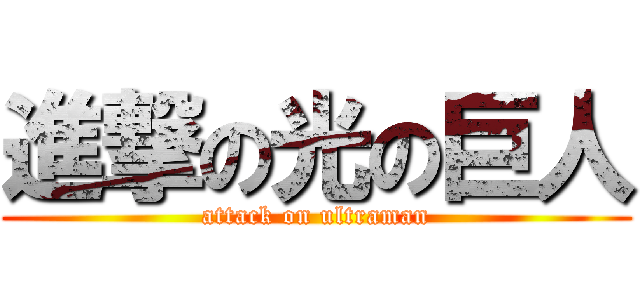 進撃の光の巨人

attack on ultraman